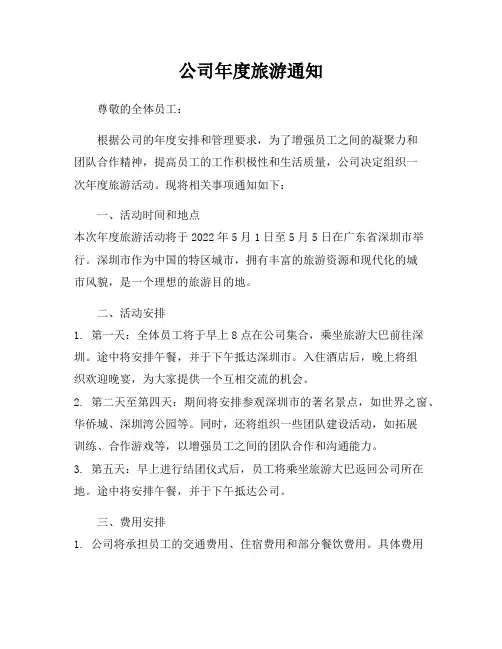 公司年度旅游通知

尊敬的全体员工：

根据公司的年度安排和管理要求，为了增强员工之间的凝聚力和团队合作精神，提高员工的工作积极性和生活质量，公司决定组织一次年度旅游活动。现将相关事项通知如下：

一、活动时间和地点
本次年度旅游活动将于 2022 年 5 月 1 日至 5 月 5 日在广东省深圳市举行。深圳市作为中国的特区城市，拥有丰富的旅游资源和现代化的城市风貌，是一个理想的旅游目的地。

二、活动安排
1. 第一天：全体员工将于早上 8 点在公司集合，乘坐旅游大巴前往深圳。途中将安排午餐，并于下午抵达深圳市。入住酒店后，晚上将组织欢迎晚宴，为大家提供一个互相交流的机会。
2. 第二天至第四天：期间将安排参观深圳市的著名景点，如世界之窗、华侨城、深圳湾公园等。同时，还将组织一些团队建设活动，如拓展训练、合作游戏等，以增强员工之间的团队合作和沟通能力。
3. 第五天：早上进行结团仪式后，员工将乘坐旅游大巴返回公司所在地。途中将安排午餐，并于下午抵达公司。

三、费用安排
1. 公司将承担员工的交通费用、住宿费用和部分餐饮费用。具体费用